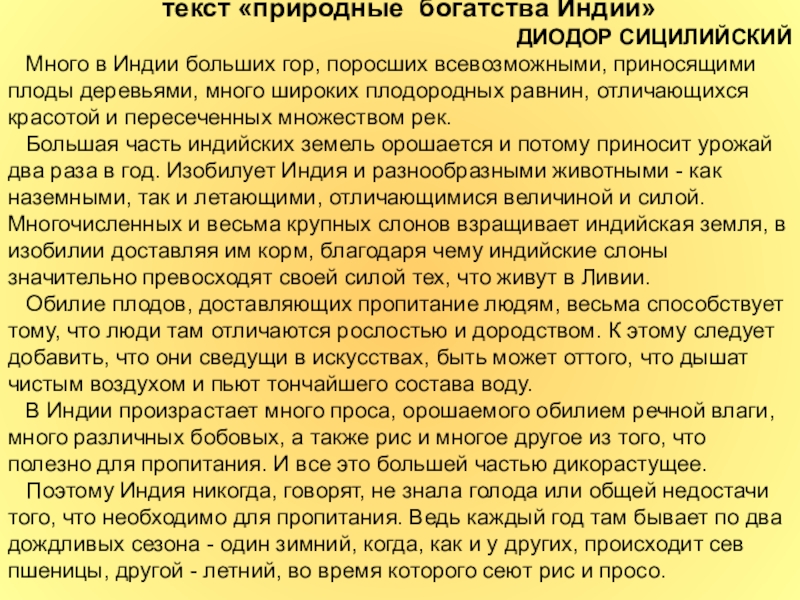 текст «природные богатства Индии»
ДИОДОР СИЦИЛИЙСКИЙ

Много в Индии больших гор, поросших всевозможными, приносящими плоды деревьями, много широких плодородных равнин, отличающихся красотой и пересеченных множеством рек.

Большая часть индийских земель орошается и потому приносит урожай два раза в год. Изобилует Индия и разнообразными животными - как наземными, так и летающими, отличающимися величиной и силой. Многочисленных и весьма крупных слонов взращивает индийская земля, в изобилии доставляя им корм, благодаря чему индийские слоны значительно превосходят своей силой тех, что живут в Ливии.

Обилие плодов, доставляющих пропитание людям, весьма способствует тому, что люди там отличаются рослостью и дородством. К этому следует добавить, что они сведущи в искусствах, быть может оттого, что дышат чистым воздухом и пьют тончайшего состава воду.

В Индии произрастает много проса, орошаемого обилием речной влаги, много различных бобовых, а также рис и многое другое из того, что полезно для пропитания. И все это большей частью дикорастущее.

Поэтому Индия никогда, говорят, не знала голода или общей недостачи того, что необходимо для пропитания. Ведь каждый год там бывает по два дождливых сезона - один зимний, когда, как и у других, происходит сев пшеницы, другой - летний, во время которого сеют рис и просо.